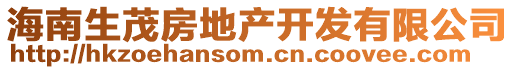 海南生茂房地产开发有限公司
http://hkzoehansom.cn.coovee.com